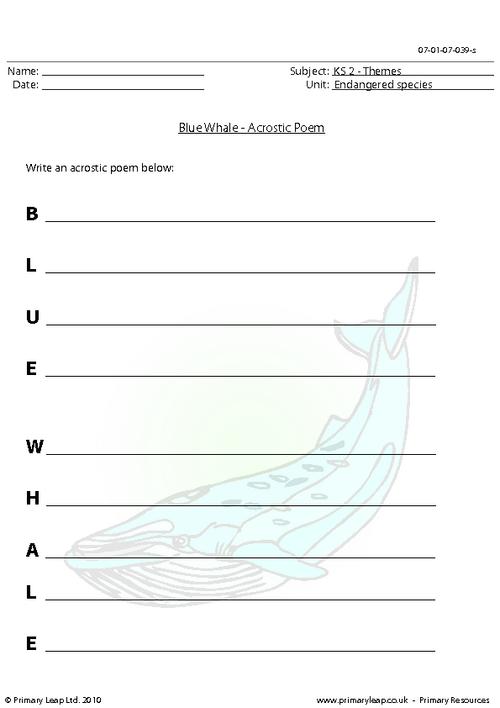 07-01-07-039-s

Name: ____
Date: ____

Subject: KS 2 - Themes
Unit: Endangered species

Blue Whale - Acrostic Poem

Write an acrostic poem below:

B ____

L ____

U ____

E ____

W ____

H ____

A ____

L ____

E ____

© Primary Leap Ltd. 2010

www.primaryleap.co.uk - Primary Resources